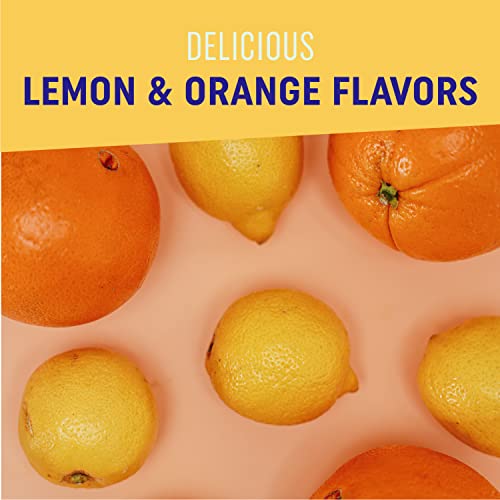 DELICIOUS
LEMON & ORANGE FLAVORS